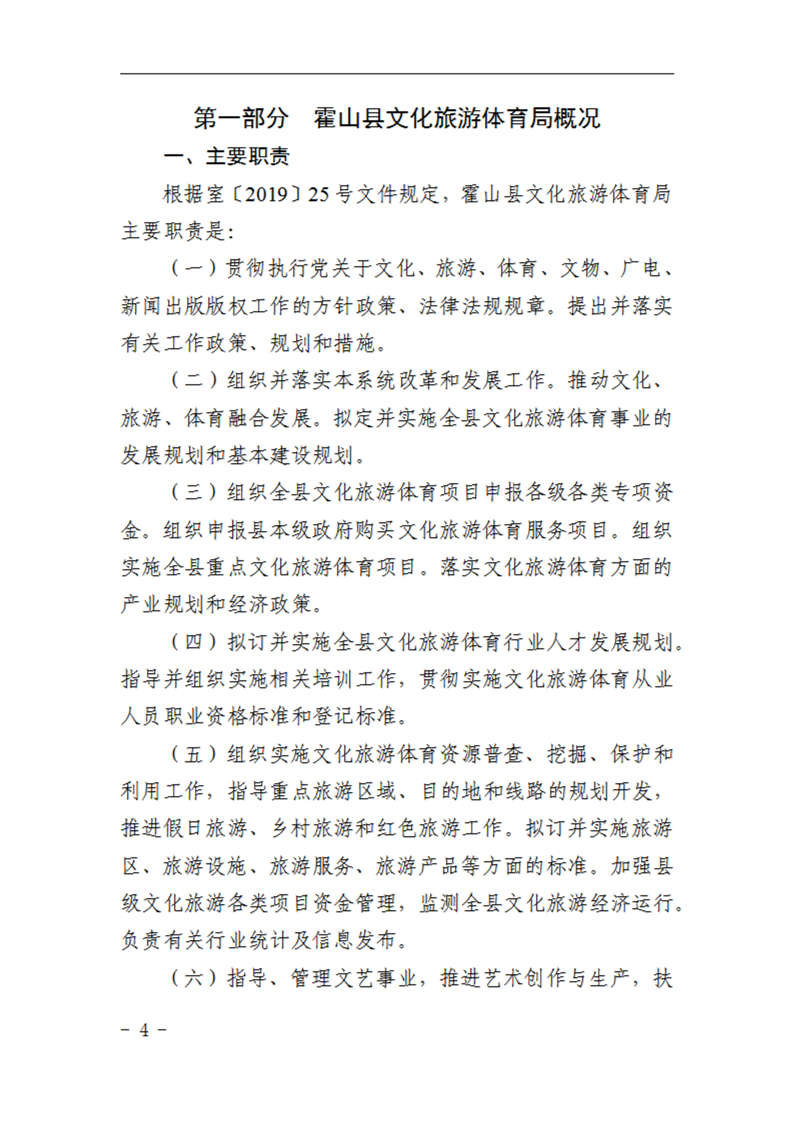 第一部分　霍山县文化旅游体育局概况

一、主要职责

根据室〔2019〕25号文件规定，霍山县文化旅游体育局主要职责是：

（一）贯彻执行党关于文化、旅游、体育、文物、广电、新闻出版版权工作的方针政策、法律法规规章。提出并落实有关工作政策、规划和措施。

（二）组织并落实本系统改革和发展工作。推动文化、旅游、体育融合发展。拟定并实施全县文化旅游体育事业的发展规划和基本建设规划。

（三）组织全县文化旅游体育项目申报各级各类专项资金。组织申报县本级政府购买文化旅游体育服务项目。组织实施全县重点文化旅游体育项目。落实文化旅游体育方面的产业规划和经济政策。

（四）拟订并实施全县文化旅游体育行业人才发展规划。指导并组织实施相关培训工作，贯彻实施文化旅游体育从业人员职业资格标准和登记标准。

（五）组织实施文化旅游体育资源普查、挖掘、保护和利用工作，指导重点旅游区域、目的地和线路的规划开发，推进假日旅游、乡村旅游和红色旅游工作。拟订并实施旅游区、旅游设施、旅游服务、旅游产品等方面的标准。加强县级文化旅游各类项目资金管理，监测全县文化旅游经济运行。负责有关行业统计及信息发布。

（六）指导、管理文艺事业，推进艺术创作与生产，扶

－ 4 －